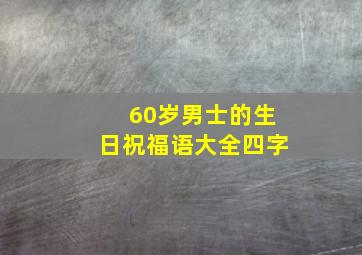 60岁男士的生日祝福语大全四字